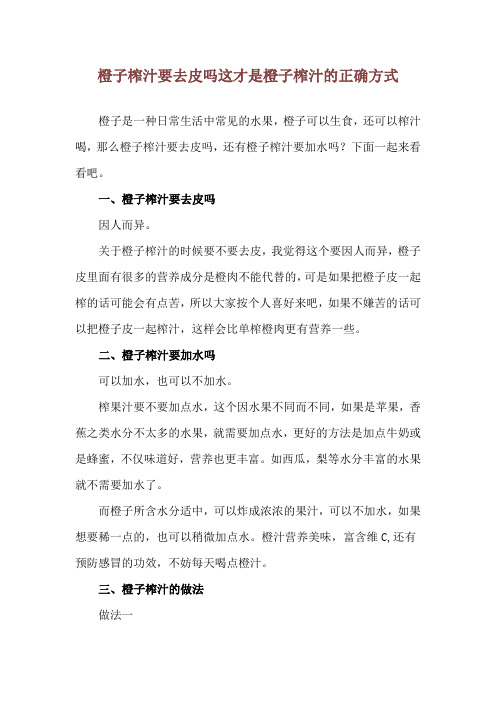 橙子榨汁要去皮吗这才是橙子榨汁的正确方式

橙子是一种日常生活中常见的水果，橙子可以生食，还可以榨汁喝，那么橙子榨汁要去皮吗，还有橙子榨汁要加水吗？下面一起来看看吧。

一、橙子榨汁要去皮吗

因人而异。

关于橙子榨汁的时候要不要去皮，我觉得这个要因人而异，橙子皮里面有很多的营养成分是橙肉不能代替的，可是如果把橙子皮一起榨的话可能会有点苦，所以大家按个人喜好来吧，如果不嫌苦的话可以把橙子皮一起榨汁，这样会比单榨橙肉更有营养一些。

二、橙子榨汁要加水吗

可以加水，也可以不加水。

榨果汁要不要加点水，这个因水果不同而不同，如果是苹果，香蕉之类水分不太多的水果，就需要加点水，更好的方法是加点牛奶或是蜂蜜，不仅味道好，营养也更丰富。如西瓜，梨等水分丰富的水果就不需要加水了。

而橙子所含水分适中，可以炸成浓浓的果汁，可以不加水，如果想要稀一点的，也可以稍微加点水。橙汁营养美味，富含维 C,还有预防感冒的功效，不妨每天喝点橙汁。

三、橙子榨汁的做法

做法一